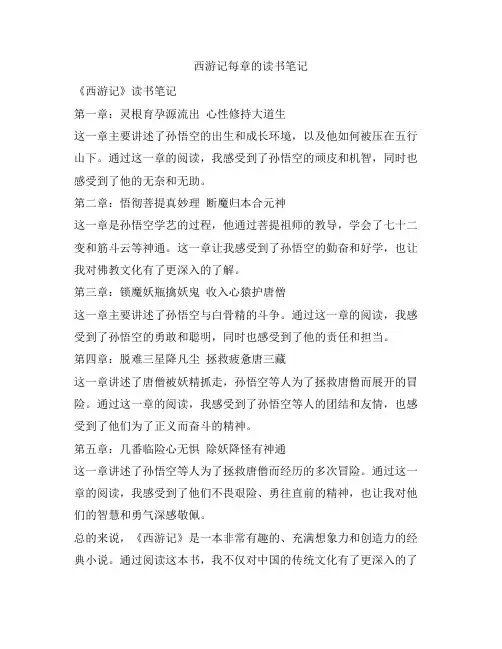 西游记每章的读书笔记

《西游记》读书笔记

第一章：灵根育孕源流出 心性修持大道生

这一章主要讲述了孙悟空的出生和成长环境，以及他如何被压在五行山下。通过这一章的阅读，我感受到了孙悟空的顽皮和机智，同时也感受到了他的无奈和无助。

第二章：悟彻菩提真妙理 断魔归本合元神

这一章是孙悟空学艺的过程，他通过菩提祖师的教导，学会了七十二变和筋斗云等神通。这一章让我感受到了孙悟空的勤奋和好学，也让我对佛教文化有了更深入的了解。

第三章：锁魔妖瓶擒妖鬼 收入心猿护唐僧

这一章主要讲述了孙悟空与白骨精的斗争。通过这一章的阅读，我感受到了孙悟空的勇敢和聪明，同时也感受到了他的责任和担当。

第四章：脱难三星降凡尘 拯救疲惫唐三藏

这一章讲述了唐僧被妖精抓走，孙悟空等人为了拯救唐僧而展开的冒险。通过这一章的阅读，我感受到了孙悟空等人的团结和友情，也感受到了他们为了正义而奋斗的精神。

第五章：几番临险心无惧 除妖降怪有神通

这一章讲述了孙悟空等人为了拯救唐僧而经历的多次冒险。通过这一章的阅读，我感受到了他们不畏艰险、勇往直前的精神，也让我对他们的智慧和勇气深感敬佩。

总的来说，《西游记》是一本非常有趣的、充满想象力和创造力的经典小说。通过阅读这本书，我不仅对中国的传统文化有了更深入的了